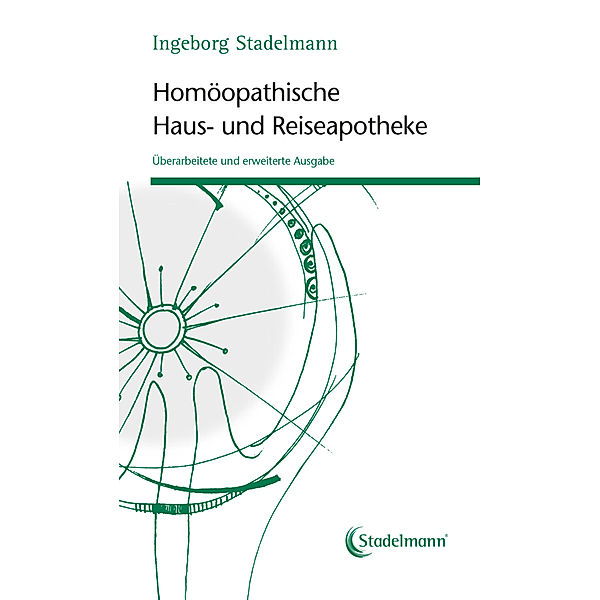 Ingeborg Stadelmann

Homöopathische
Haus- und Reiseapotheke

Überarbeitete und erweiterte Ausgabe

Stadelmann®